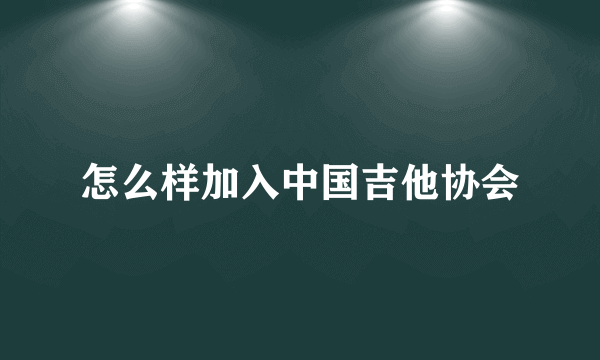 怎么样加入中国吉他协会